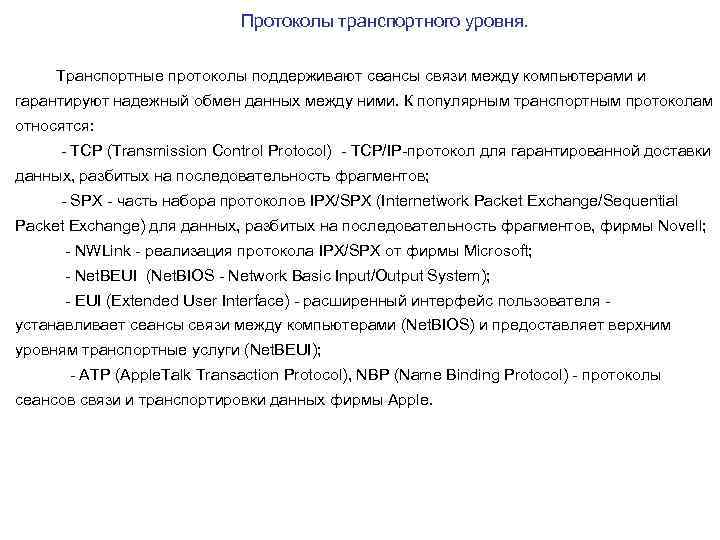 Протоколы транспортного уровня.

Транспортные протоколы поддерживают сеансы связи между компьютерами и гарантируют надежный обмен данных между ними. К популярным транспортным протоколам относятся:

- TCP (Transmission Control Protocol) - TCP/IP-протокол для гарантированной доставки данных, разбитых на последовательность фрагментов;

- SPX - часть набора протоколов IPX/SPX (Internetwork Packet Exchange/Sequential Packet Exchange) для данных, разбитых на последовательность фрагментов, фирмы Novell;

- NWLink - реализация протокола IPX/SPX от фирмы Microsoft;

- NetBEUI (NetBIOS - Network Basic Input/Output System);

- EUI (Extended User Interface) - расширенный интерфейс пользователя - устанавливает сеансы связи между компьютерами (NetBIOS) и предоставляет верхним уровням транспортные услуги (NetBEUI);

- ATP (AppleTalk Transaction Protocol), NBP (Name Binding Protocol) - протоколы сеансов связи и транспортировки данных фирмы Apple.